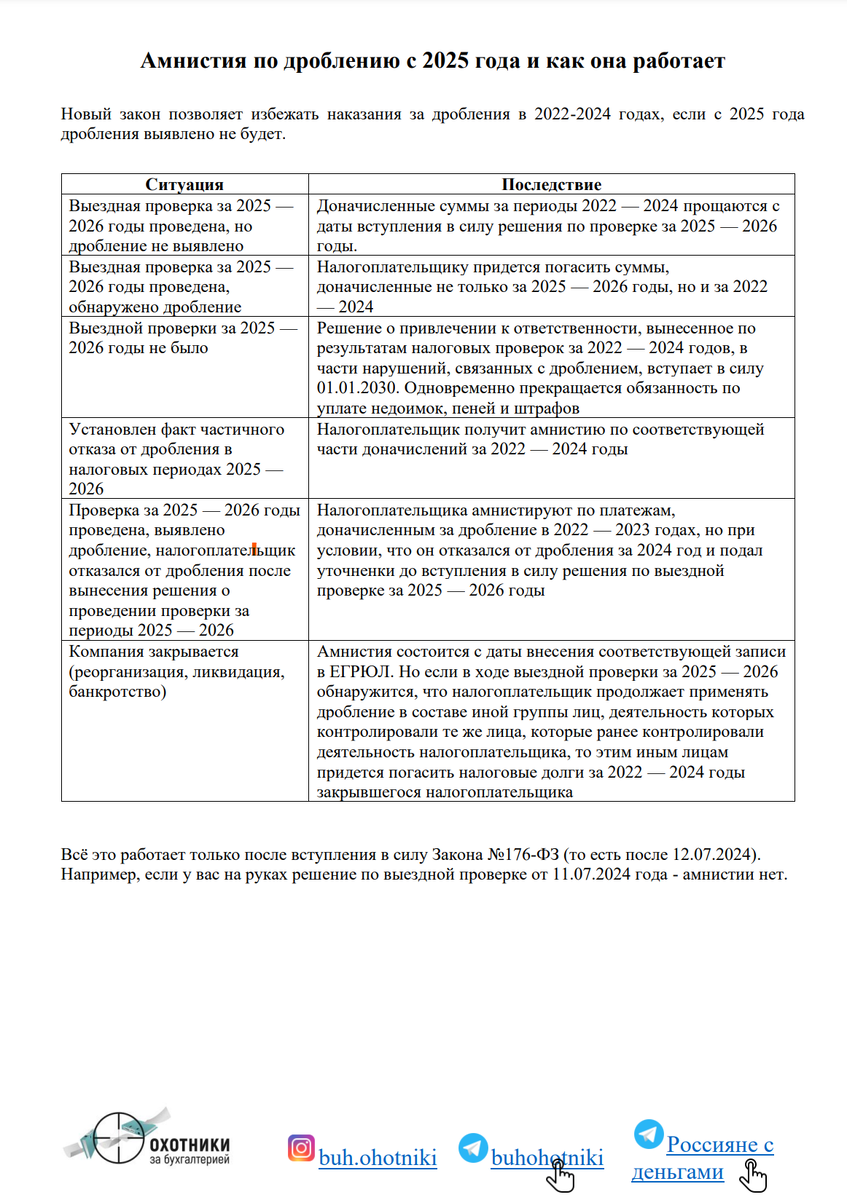 Амнистия по дроблению с 2025 года и как она работает

Новый закон позволяет избежать наказания за дробления в 2022-2024 годах, если с 2025 года дробления выявлено не будет.

| Ситуация | Последствие |
|---|---|
| Выездная проверка за 2025 — 2026 годы проведена, но дробление не выявлено | Доначисленные суммы за периоды 2022 — 2024 прощаются с даты вступления в силу решения по проверке за 2025 — 2026 годы. |
| Выездная проверка за 2025 — 2026 годы проведена, обнаружено дробление | Налогоплательщику придется погасить суммы, доначисленные не только за 2025 — 2026 годы, но и за 2022 — 2024 |
| Выездной проверки за 2025 — 2026 годы не было | Решение о привлечении к ответственности, вынесенное по результатам налоговых проверок за 2022 — 2024 годов, в части нарушений, связанных с дроблением, вступает в силу 01.01.2030. Одновременно прекращается обязанность по уплате недоимок, пеней и штрафов |
| Установлен факт частичного отказа от дробления в налоговых периодах 2025 — 2026 | Налогоплательщик получит амнистию по соответствующей части доначислений за 2022 — 2024 годы |
| Проверка за 2025 — 2026 годы проведена, выявлено дробление, налогоплательщик отказался от дробления после вынесения решения о проведении проверки за периоды 2025 — 2026 | Налогоплательщика амнистируют по платежам, доначисленным за дробление в 2022 — 2023 годах, но при условии, что он отказался от дробления за 2024 год и подал уточненки до вступления в силу решения по выездной проверке за 2025 — 2026 годы |
| Компания закрывается (реорганизация, ликвидация, банкротство) | Амнистия состоится с даты внесения соответствующей записи в ЕГРЮЛ. Но если в ходе выездной проверки за 2025 — 2026 обнаружится, что налогоплательщик продолжает применять дробление в составе иной группы лиц, деятельность которых контролировали те же лица, которые ранее контролировали деятельность налогоплательщика, то этим иным лицам придется погасить налоговые долги за 2022 — 2024 годы закрывшегося налогоплательщика |

Всё это работает только после вступления в силу Закона №176-ФЗ (то есть после 12.07.2024). Например, если у вас на руках решение по выездной проверке от 11.07.2024 года - амнистии нет.

ОХОТНИКИ за бухгалтерией

buh.ohotniki

buhohotniki

Россияне с деньгами